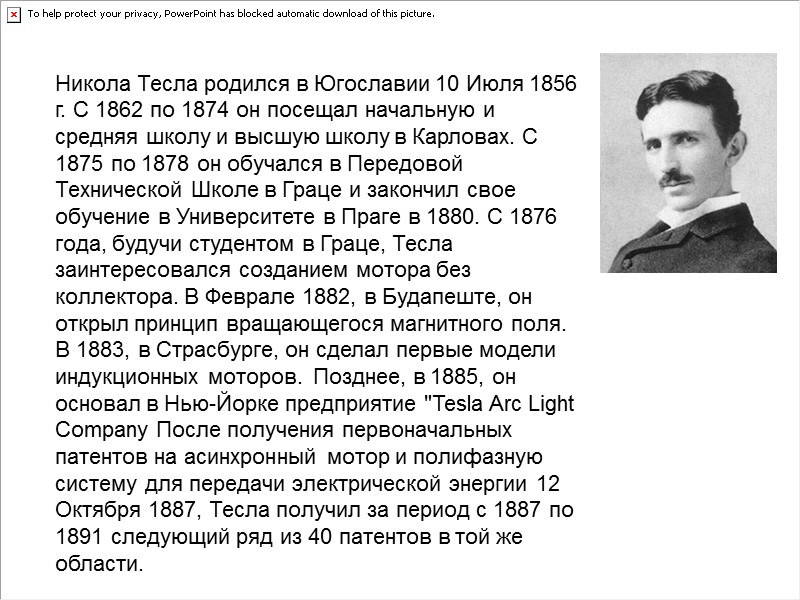 To help protect your privacy, PowerPoint has blocked automatic download of this picture.

Никола Тесла родился в Югославии 10 Июля 1856 г. С 1862 по 1874 он посещал начальную и средняя школу и высшую школу в Карловах. С 1875 по 1878 он обучался в Передовой Технической Школе в Граце и закончил свое обучение в Университете в Праге в 1880. С 1876 года, будучи студентом в Граце, Тесла заинтересовался созданием мотора без коллектора. В Феврале 1882, в Будапеште, он открыл принцип вращающегося магнитного поля. В 1883, в Страсбурге, он сделал первые модели индукционных моторов. Позднее, в 1885, он основал в Нью-Йорке предприятие "Tesla Arc Light Company После получения первоначальных патентов на асинхронный мотор и полифазную систему для передачи электрической энергии 12 Октября 1887, Тесла получил за период с 1887 по 1891 следующий ряд из 40 патентов в той же области.